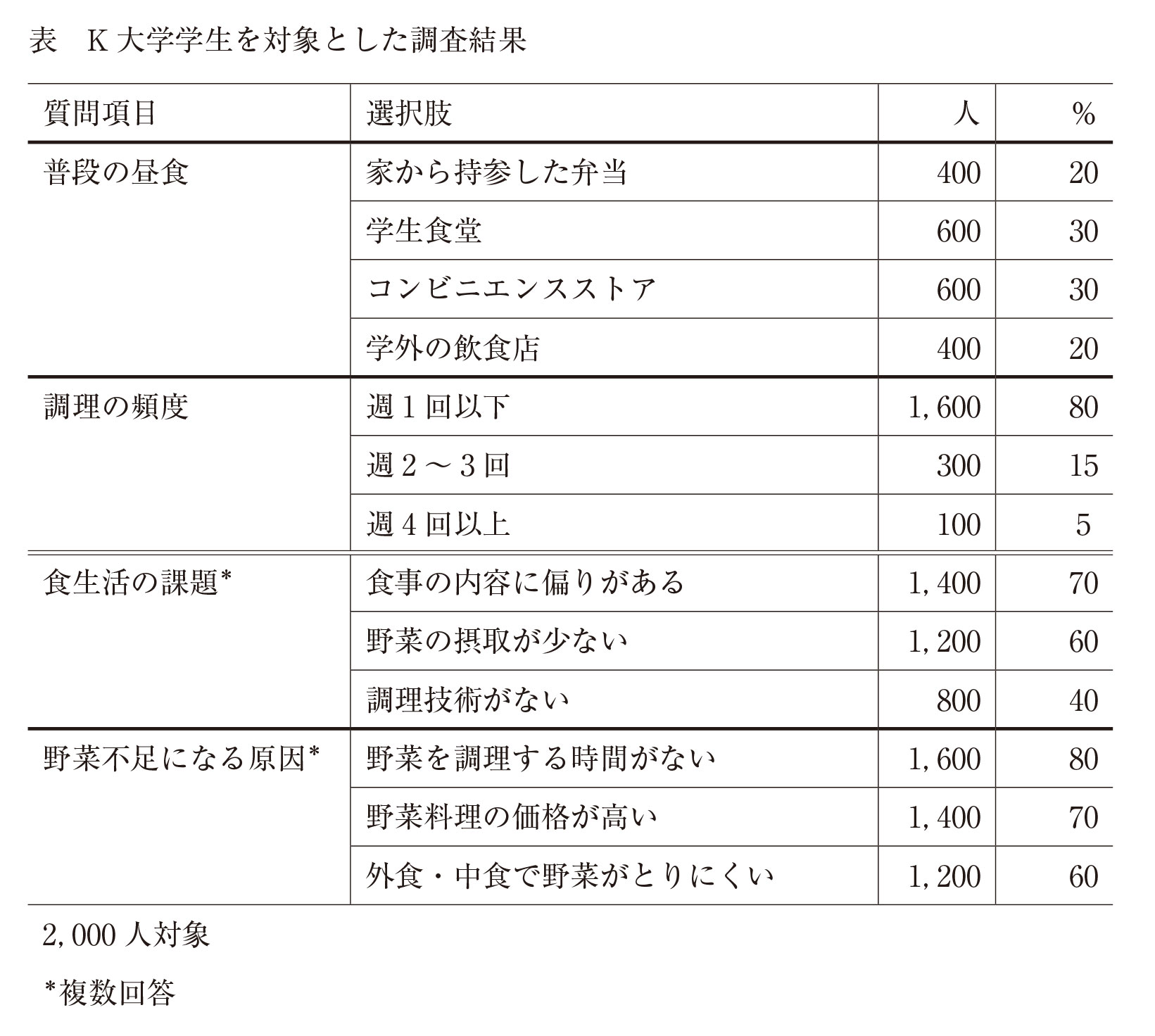 表　K 大学学生を対象とした調査結果

| 質問項目 | 選択肢 | 人 | % |
|---|---|---|---|
| 普段の昼食 | 家から持参した弁当 | 400 | 20 |
| | 学生食堂 | 600 | 30 |
| | コンビニエンスストア | 600 | 30 |
| | 学外の飲食店 | 400 | 20 |
| 調理の頻度 | 週 1 回以下 | 1,600 | 80 |
| | 週 2 〜 3 回 | 300 | 15 |
| | 週 4 回以上 | 100 | 5 |
| 食生活の課題* | 食事の内容に偏りがある | 1,400 | 70 |
| | 野菜の摂取が少ない | 1,200 | 60 |
| | 調理技術がない | 800 | 40 |
| 野菜不足になる原因* | 野菜を調理する時間がない | 1,600 | 80 |
| | 野菜料理の価格が高い | 1,400 | 70 |
| | 外食・中食で野菜がとりにくい | 1,200 | 60 |

2,000 人対象

*複数回答